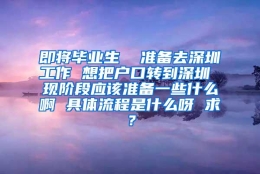 即将毕业生　准备去深圳工作 想把户口转到深圳 现阶段应该准备一些什么啊 具体流程是什么呀 求？